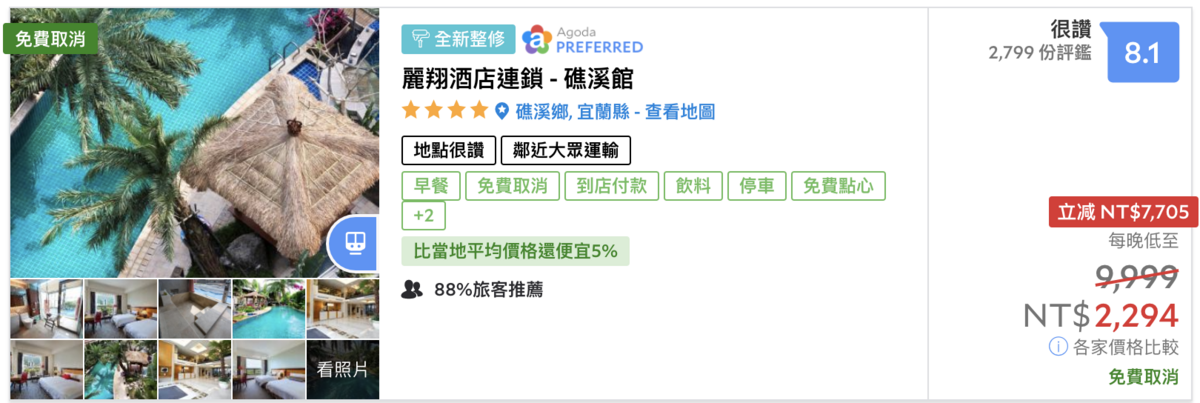 免費取消

看照片

全新整修 Agoda PREFERRED

麗翔酒店連鎖 - 礁溪館

礁溪鄉, 宜蘭縣 - 查看地圖

地點很讚 鄰近大眾運輸

早餐 免費取消 到店付款 飲料 停車 免費點心 +2

比當地平均價格還便宜5%

88%旅客推薦

很讚
2,799 份評鑑
8.1

立減 NT$7,705
每晚低至
9,999
NT$2,294
各家價格比較
免費取消